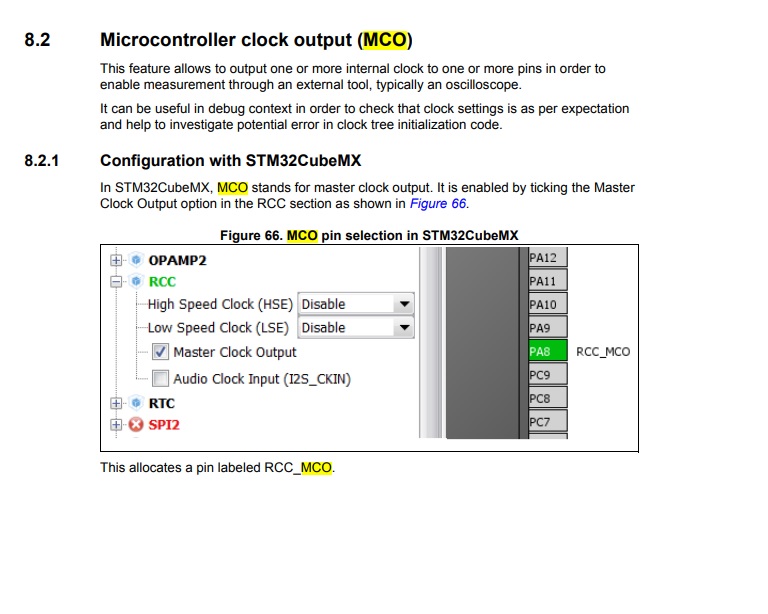 8.2 Microcontroller clock output (MCO)

This feature allows to output one or more internal clock to one or more pins in order to enable measurement through an external tool, typically an oscilloscope.

It can be useful in debug context in order to check that clock settings is as per expectation and help to investigate potential error in clock tree initialization code.

8.2.1 Configuration with STM32CubeMX

In STM32CubeMX, MCO stands for master clock output. It is enabled by ticking the Master Clock Output option in the RCC section as shown in Figure 66.

Figure 66. MCO pin selection in STM32CubeMX

OPAMP2
RCC
High Speed Clock (HSE) Disable
Low Speed Clock (LSE) Disable
Master Clock Output
Audio Clock Input (I2S_CKIN)
RTC
SPI2

PA12
PA11
PA10
PA9
PA8 RCC_MCO
PC9
PC8
PC7

This allocates a pin labeled RCC_MCO.